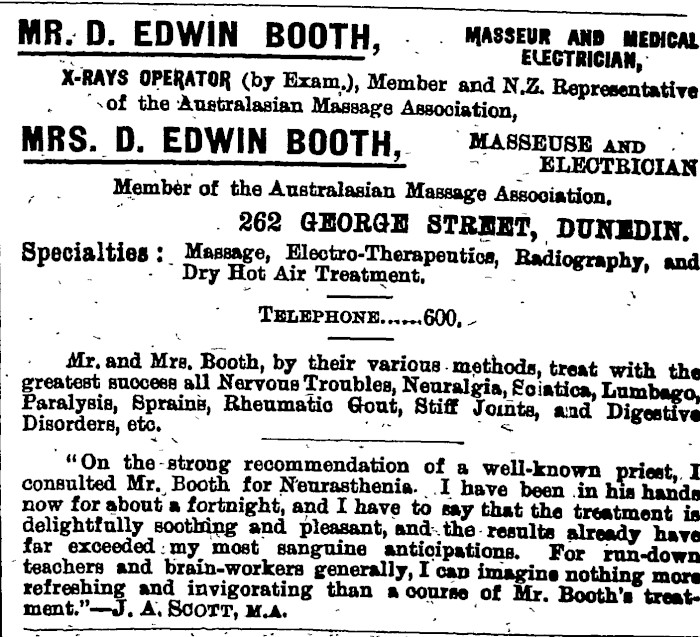 MR. D. EDWIN BOOTH, MASSEUR AND MEDICAL ELECTRICIAN,

X-RAYS OPERATOR (by Exam.), Member and N.Z. Representative of the Australasian Massage Association,

MRS. D. EDWIN BOOTH, MASSEUSE AND ELECTRICIAN

Member of the Australasian Massage Association.

262 GEORGE STREET, DUNEDIN.

Specialties: Massage, Electro-Therapeutics, Radiography, and Dry Hot Air Treatment.

TELEPHONE......600.

Mr. and Mrs. Booth, by their various methods, treat with the greatest success all Nervous Troubles, Neuralgia, Sciatica, Lumbago, Paralysis, Sprains, Rheumatic Gout, Stiff Joints, and Digestive Disorders, etc.

"On the strong recommendation of a well-known priest, I consulted Mr. Booth for Neurasthenia. I have been in his hands now for about a fortnight, and I have to say that the treatment is delightfully soothing and pleasant, and the results already have far exceeded my most sanguine anticipations. For run-down teachers and brain-workers generally, I can imagine nothing more refreshing and invigorating than a course of Mr. Booth's treatment."—J. A. SCOTT, M.A.